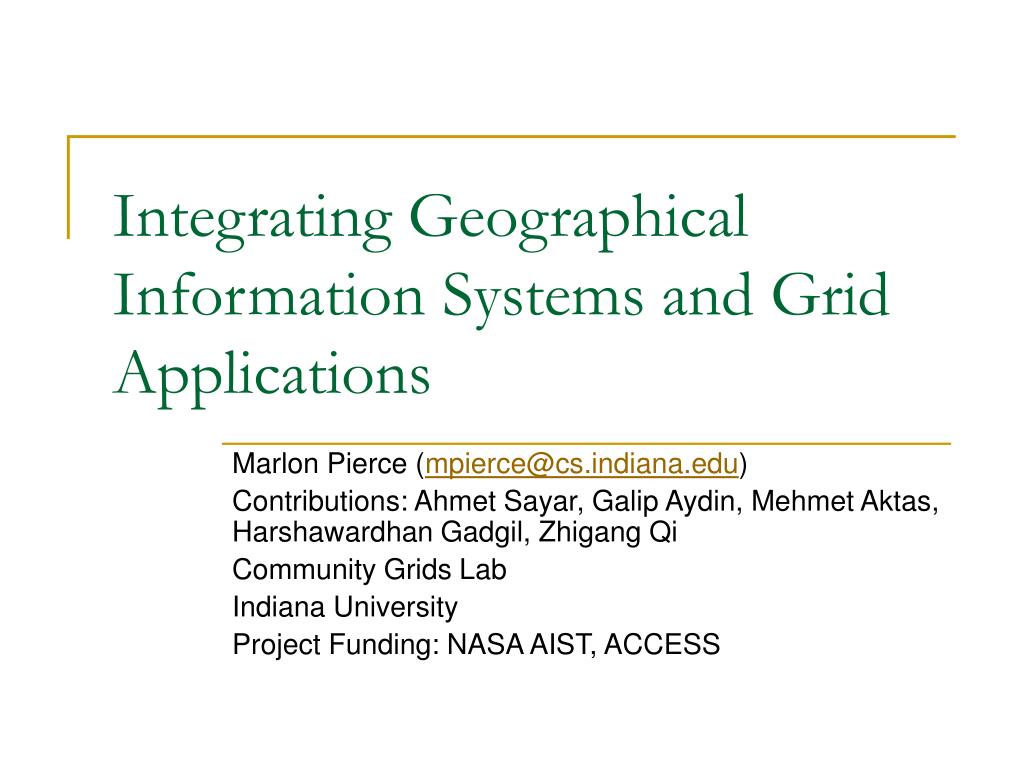 Integrating Geographical Information Systems and Grid Applications

Marlon Pierce (mpierce@cs.indiana.edu)

Contributions: Ahmet Sayar, Galip Aydin, Mehmet Aktas, Harshawardhan Gadgil, Zhigang Qi

Community Grids Lab

Indiana University

Project Funding: NASA AIST, ACCESS